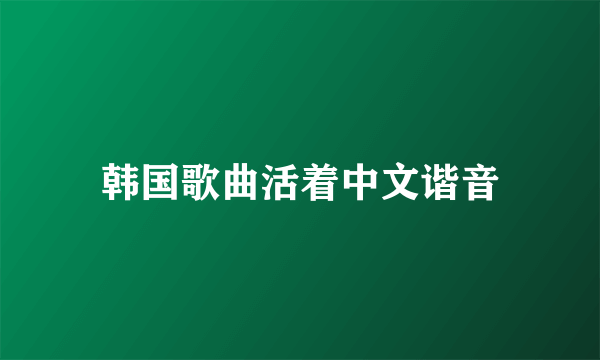 韩国歌曲活着中文谐音